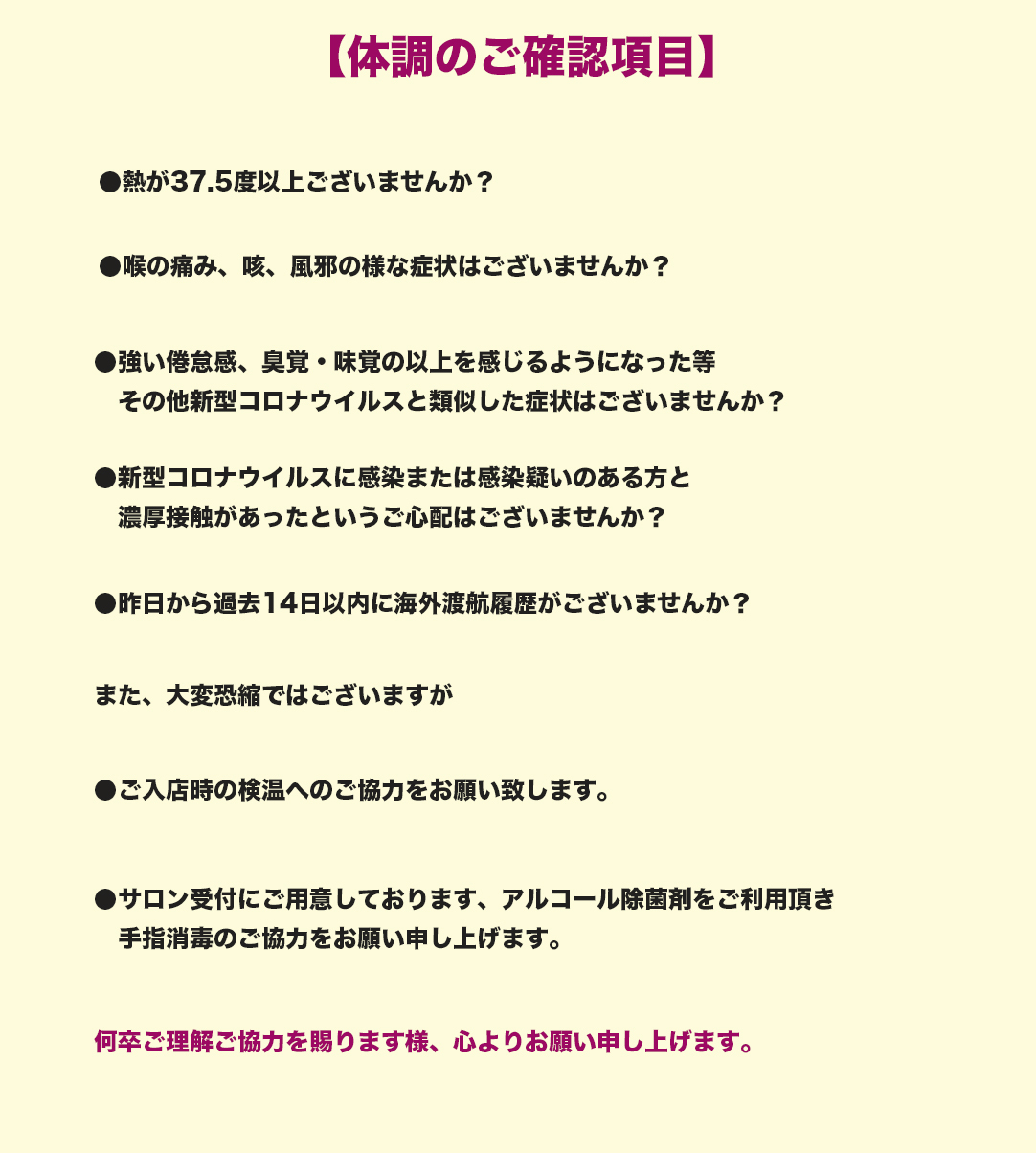 【体調のご確認項目】

●熱が37.5度以上ございませんか？

●喉の痛み、咳、風邪の様な症状はございませんか？

●強い倦怠感、臭覚・味覚の以上を感じるようになった等
その他新型コロナウイルスと類似した症状はございませんか？

●新型コロナウイルスに感染または感染疑いのある方と
濃厚接触があったというご心配はございませんか？

●昨日から過去14日以内に海外渡航履歴がございませんか？

また、大変恐縮ではございますが

●ご入店時の検温へのご協力をお願い致します。

●サロン受付にご用意しております、アルコール除菌剤をご利用頂き
手指消毒のご協力をお願い申し上げます。

何卒ご理解ご協力を賜ります様、心よりお願い申し上げます。